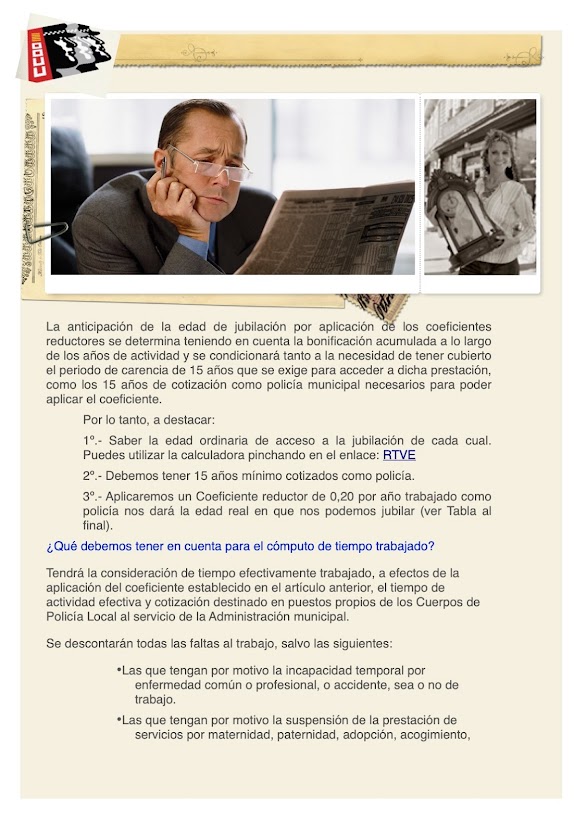 CCOO

La anticipación de la edad de jubilación por aplicación de los coeficientes reductores se determina teniendo en cuenta la bonificación acumulada a lo largo de los años de actividad y se condicionará tanto a la necesidad de tener cubierto el periodo de carencia de 15 años que se exige para acceder a dicha prestación, como los 15 años de cotización como policía municipal necesarios para poder aplicar el coeficiente.

Por lo tanto, a destacar:

1º.- Saber la edad ordinaria de acceso a la jubilación de cada cual. Puedes utilizar la calculadora pinchando en el enlace: RTVE

2º.- Debemos tener 15 años mínimo cotizados como policía.

3º.- Aplicaremos un Coeficiente reductor de 0,20 por año trabajado como policía nos dará la edad real en que nos podemos jubilar (ver Tabla al final).

¿Qué debemos tener en cuenta para el cómputo de tiempo trabajado?

Tendrá la consideración de tiempo efectivamente trabajado, a efectos de la aplicación del coeficiente establecido en el artículo anterior, el tiempo de actividad efectiva y cotización destinado en puestos propios de los Cuerpos de Policía Local al servicio de la Administración municipal.

Se descontarán todas las faltas al trabajo, salvo las siguientes:

•Las que tengan por motivo la incapacidad temporal por enfermedad común o profesional, o accidente, sea o no de trabajo.

•Las que tengan por motivo la suspensión de la prestación de servicios por maternidad, paternidad, adopción, acogimiento,